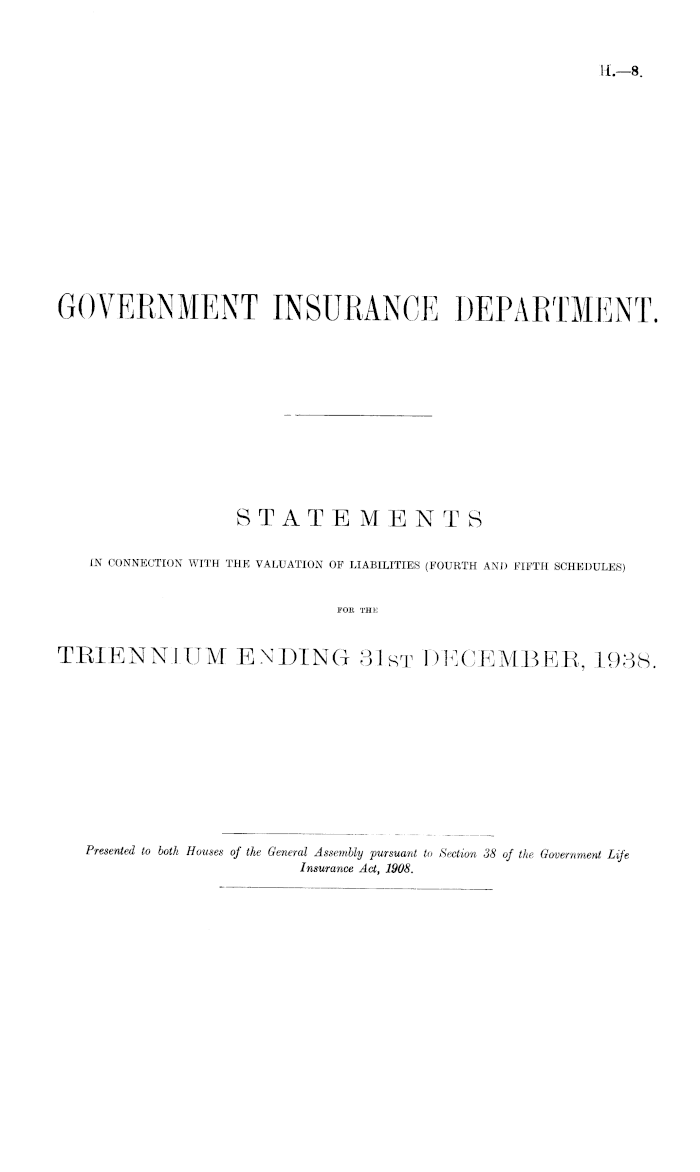 H.—8.

GOVERNMENT INSURANCE DEPARTMENT.

STATEMENTS

IN CONNECTION WITH THE VALUATION OF LIABILITIES (FOURTH AND FIFTH SCHEDULES)

FOR THE

TRIENNIUM ENDING 31ST DECEMBER, 1938.

Presented to both Houses of the General Assembly pursuant to Section 38 of the Government Life Insurance Act, 1908.